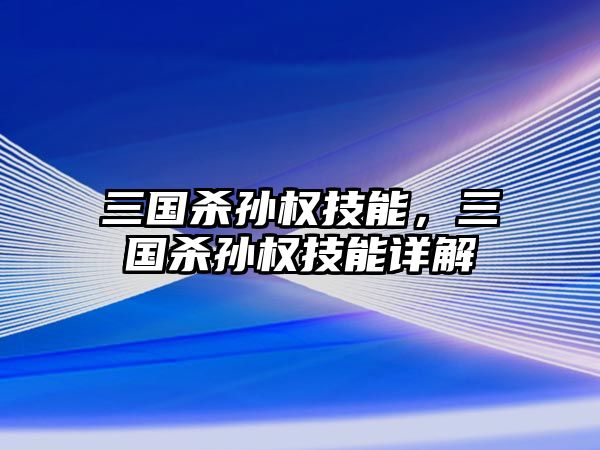 三国杀孙权技能，三国杀孙权技能详解